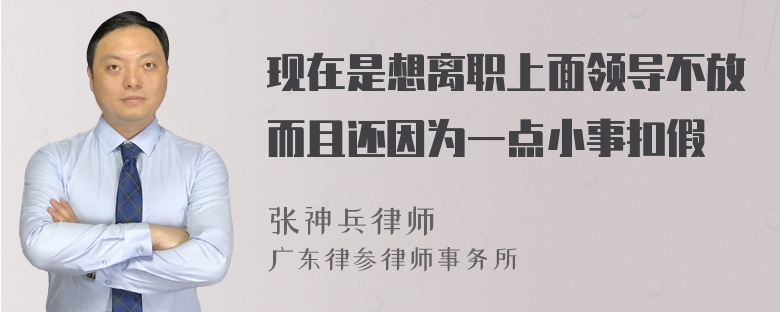 现在是想离职上面领导不放而且还因为一点小事扣假

张神兵律师
广东律参律师事务所